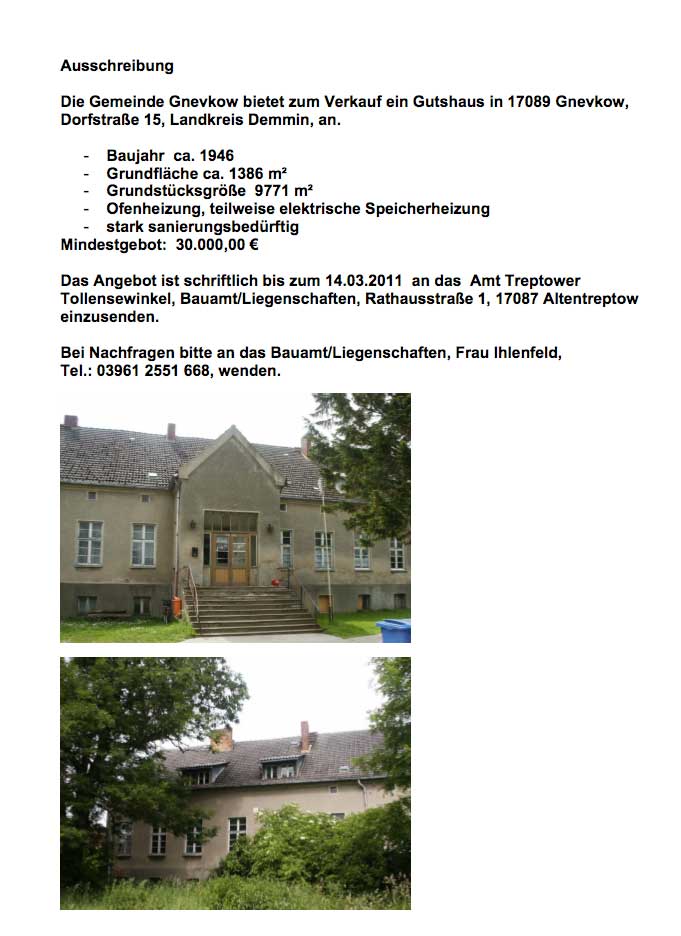 Ausschreibung

Die Gemeinde Gnevkow bietet zum Verkauf ein Gutshaus in 17089 Gnevkow, Dorfstraße 15, Landkreis Demmin, an.

- Baujahr ca. 1946
- Grundfläche ca. 1386 m²
- Grundstücksgröße 9771 m²
- Ofenheizung, teilweise elektrische Speicherheizung
- stark sanierungsbedürftig

Mindestgebot: 30.000,00 €

Das Angebot ist schriftlich bis zum 14.03.2011 an das Amt Treptower Tollensewinkel, Bauamt/Liegenschaften, Rathausstraße 1, 17087 Altentreptow einzusenden.

Bei Nachfragen bitte an das Bauamt/Liegenschaften, Frau Ihlenfeld, Tel.: 03961 2551 668, wenden.